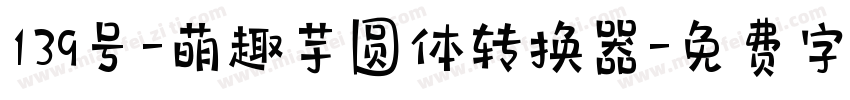 139号-萌趣芋圆体转换器-免费字